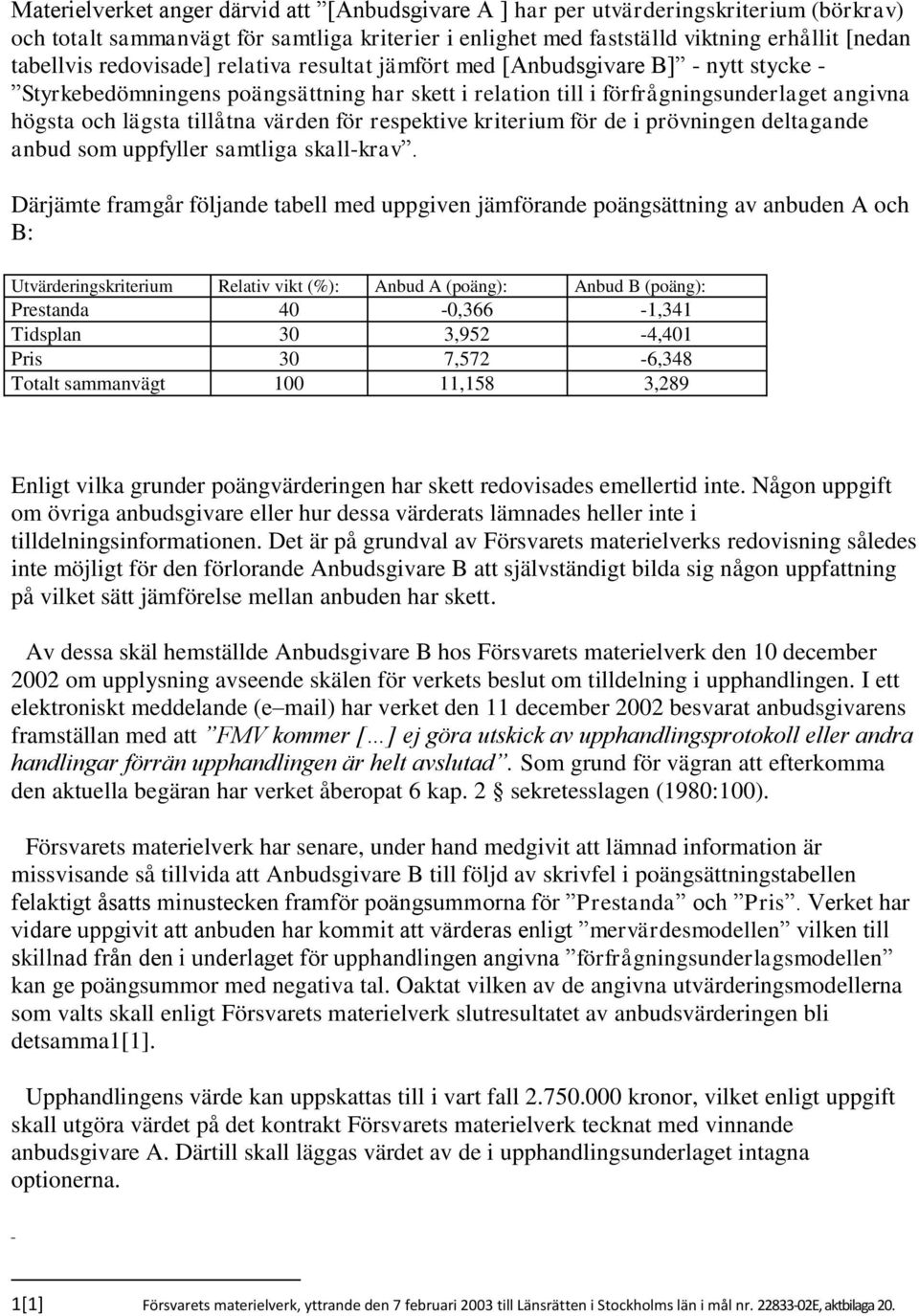 Materielverket anger därvid att ”[Anbudsgivare A ] har per utvärderingskriterium (börkrav) och totalt sammanvägt för samtliga kriterier i enlighet med fastställd viktning erhållit [nedan tabellvis redovisade] relativa resultat jämfört med [Anbudsgivare B]” - nytt stycke - ”Styrkebedömningens poängsättning har skett i relation till i förfrågningsunderlaget angivna högsta och lägsta tillåtna värden för respektive kriterium för de i prövningen deltagande anbud som uppfyller samtliga skall-krav”.

Därjämte framgår följande tabell med uppgiven jämförande poängsättning av anbuden A och B:

| Utvärderingskriterium | Relativ vikt (%): | Anbud A (poäng): | Anbud B (poäng): |
|---|---|---|---|
| Prestanda | 40 | -0,366 | -1,341 |
| Tidsplan | 30 | 3,952 | -4,401 |
| Pris | 30 | 7,572 | -6,348 |
| Totalt sammanvägt | 100 | 11,158 | 3,289 |

Enligt vilka grunder poängvärderingen har skett redovisades emellertid inte. Någon uppgift om övriga anbudsgivare eller hur dessa värderats lämnades heller inte i tilldelningsinformationen. Det är på grundval av Försvarets materielverks redovisning således inte möjligt för den förlorande Anbudsgivare B att självständigt bilda sig någon uppfattning på vilket sätt jämförelse mellan anbuden har skett.

Av dessa skäl hemställde Anbudsgivare B hos Försvarets materielverk den 10 december 2002 om upplysning avseende skälen för verkets beslut om tilldelning i upphandlingen. I ett elektroniskt meddelande (e–mail) har verket den 11 december 2002 besvarat anbudsgivarens framställan med att ”FMV kommer […] ej göra utskick av upphandlingsprotokoll eller andra handlingar förrän upphandlingen är helt avslutad”. Som grund för vägran att efterkomma den aktuella begäran har verket åberopat 6 kap. 2 § sekretesslagen (1980:100).

Försvarets materielverk har senare, under hand medgivit att lämnad information är missvisande så tillvida att Anbudsgivare B till följd av skrivfel i poängsättningstabellen felaktigt åsatts minustecken framför poängsummorna för ”Prestanda” och ”Pris”. Verket har vidare uppgivit att anbuden har kommit att värderas enligt ”mervärdesmodellen” vilken till skillnad från den i underlaget för upphandlingen angivna ”förfrågningsunderlagsmodellen” kan ge poängsummor med negativa tal. Oaktat vilken av de angivna utvärderingsmodellerna som valts skall enligt Försvarets materielverk slutresultatet av anbudsvärderingen bli detsamma1[1].

Upphandlingens värde kan uppskattas till i vart fall 2.750.000 kronor, vilket enligt uppgift skall utgöra värdet på det kontrakt Försvarets materielverk tecknat med vinnande anbudsgivare A. Därtill skall läggas värdet av de i upphandlingsunderlaget intagna optionerna.

-

1[1] Försvarets materielverk, yttrande den 7 februari 2003 till Länsrätten i Stockholms län i mål nr. 22833-02E, aktbilaga 20.